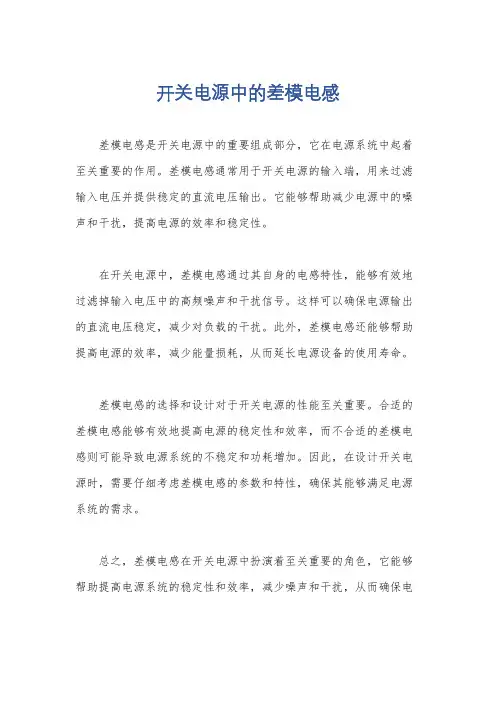 开关电源中的差模电感

差模电感是开关电源中的重要组成部分，它在电源系统中起着至关重要的作用。差模电感通常用于开关电源的输入端，用来过滤输入电压并提供稳定的直流电压输出。它能够帮助减少电源中的噪声和干扰，提高电源的效率和稳定性。

在开关电源中，差模电感通过其自身的电感特性，能够有效地过滤掉输入电压中的高频噪声和干扰信号。这样可以确保电源输出的直流电压稳定，减少对负载的干扰。此外，差模电感还能够帮助提高电源的效率，减少能量损耗，从而延长电源设备的使用寿命。

差模电感的选择和设计对于开关电源的性能至关重要。合适的差模电感能够有效地提高电源的稳定性和效率，而不合适的差模电感则可能导致电源系统的不稳定和功耗增加。因此，在设计开关电源时，需要仔细考虑差模电感的参数和特性，确保其能够满足电源系统的需求。

总之，差模电感在开关电源中扮演着至关重要的角色，它能够帮助提高电源系统的稳定性和效率，减少噪声和干扰，从而确保电